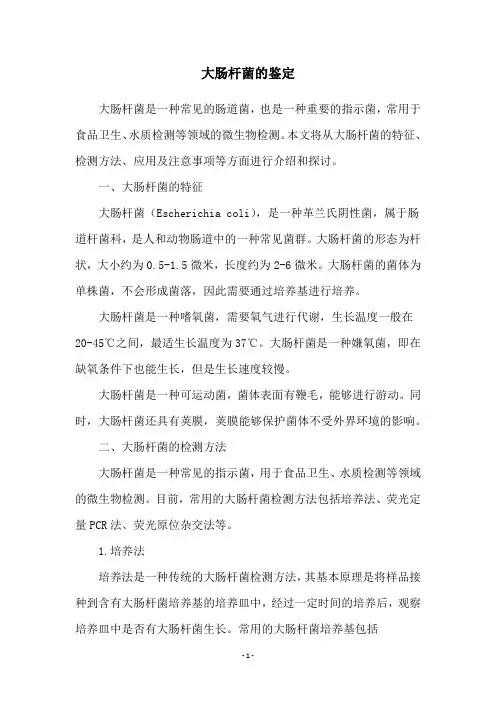 大肠杆菌的鉴定

大肠杆菌是一种常见的肠道菌，也是一种重要的指示菌，常用于食品卫生、水质检测等领域的微生物检测。本文将从大肠杆菌的特征、检测方法、应用及注意事项等方面进行介绍和探讨。

一、大肠杆菌的特征

大肠杆菌（Escherichia coli），是一种革兰氏阴性菌，属于肠道杆菌科，是人和动物肠道中的一种常见菌群。大肠杆菌的形态为杆状，大小约为0.5-1.5微米，长度约为2-6微米。大肠杆菌的菌体为单株菌，不会形成菌落，因此需要通过培养基进行培养。

大肠杆菌是一种嗜氧菌，需要氧气进行代谢，生长温度一般在20-45℃之间，最适生长温度为37℃。大肠杆菌是一种嫌氧菌，即在缺氧条件下也能生长，但是生长速度较慢。

大肠杆菌是一种可运动菌，菌体表面有鞭毛，能够进行游动。同时，大肠杆菌还具有荚膜，荚膜能够保护菌体不受外界环境的影响。

二、大肠杆菌的检测方法

大肠杆菌是一种常见的指示菌，用于食品卫生、水质检测等领域的微生物检测。目前，常用的大肠杆菌检测方法包括培养法、荧光定量PCR法、荧光原位杂交法等。

1.培养法

培养法是一种传统的大肠杆菌检测方法，其基本原理是将样品接种到含有大肠杆菌培养基的培养皿中，经过一定时间的培养后，观察培养皿中是否有大肠杆菌生长。常用的大肠杆菌培养基包括

-1-